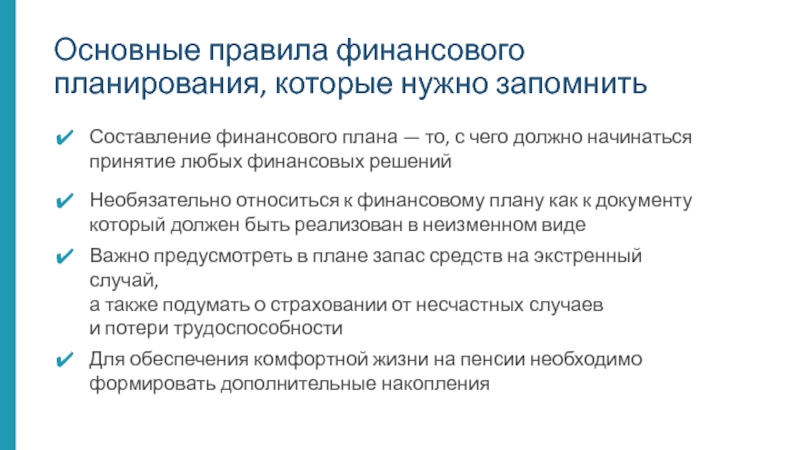 Основные правила финансового планирования, которые нужно запомнить

✔ Составление финансового плана — то, с чего должно начинаться принятие любых финансовых решений

✔ Необязательно относиться к финансовому плану как к документу который должен быть реализован в неизменном виде

✔ Важно предусмотреть в плане запас средств на экстренный случай,
а также подумать о страховании от несчастных случаев
и потери трудоспособности

✔ Для обеспечения комфортной жизни на пенсии необходимо формировать дополнительные накопления